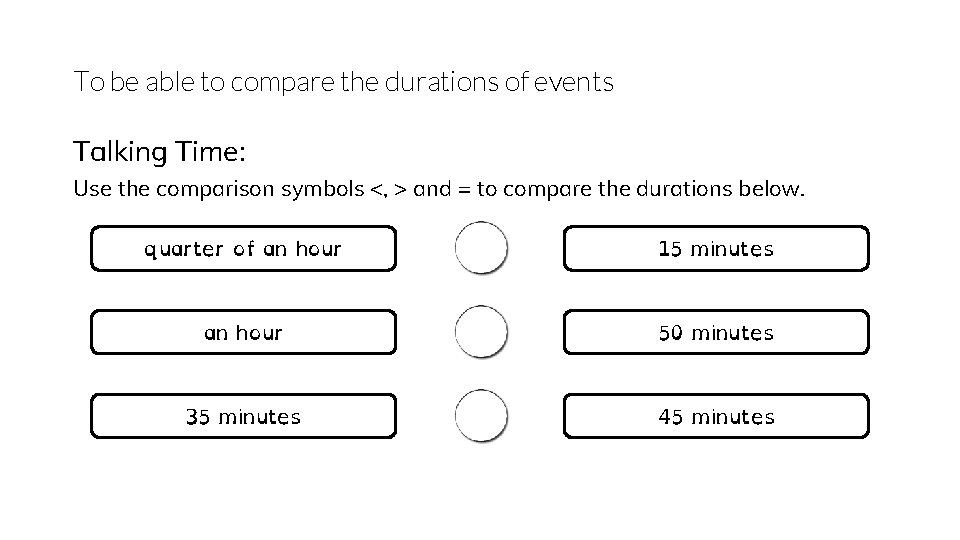 To be able to compare the durations of events

Talking Time:

Use the comparison symbols <, > and = to compare the durations below.

quarter of an hour

15 minutes

an hour

50 minutes

35 minutes

45 minutes